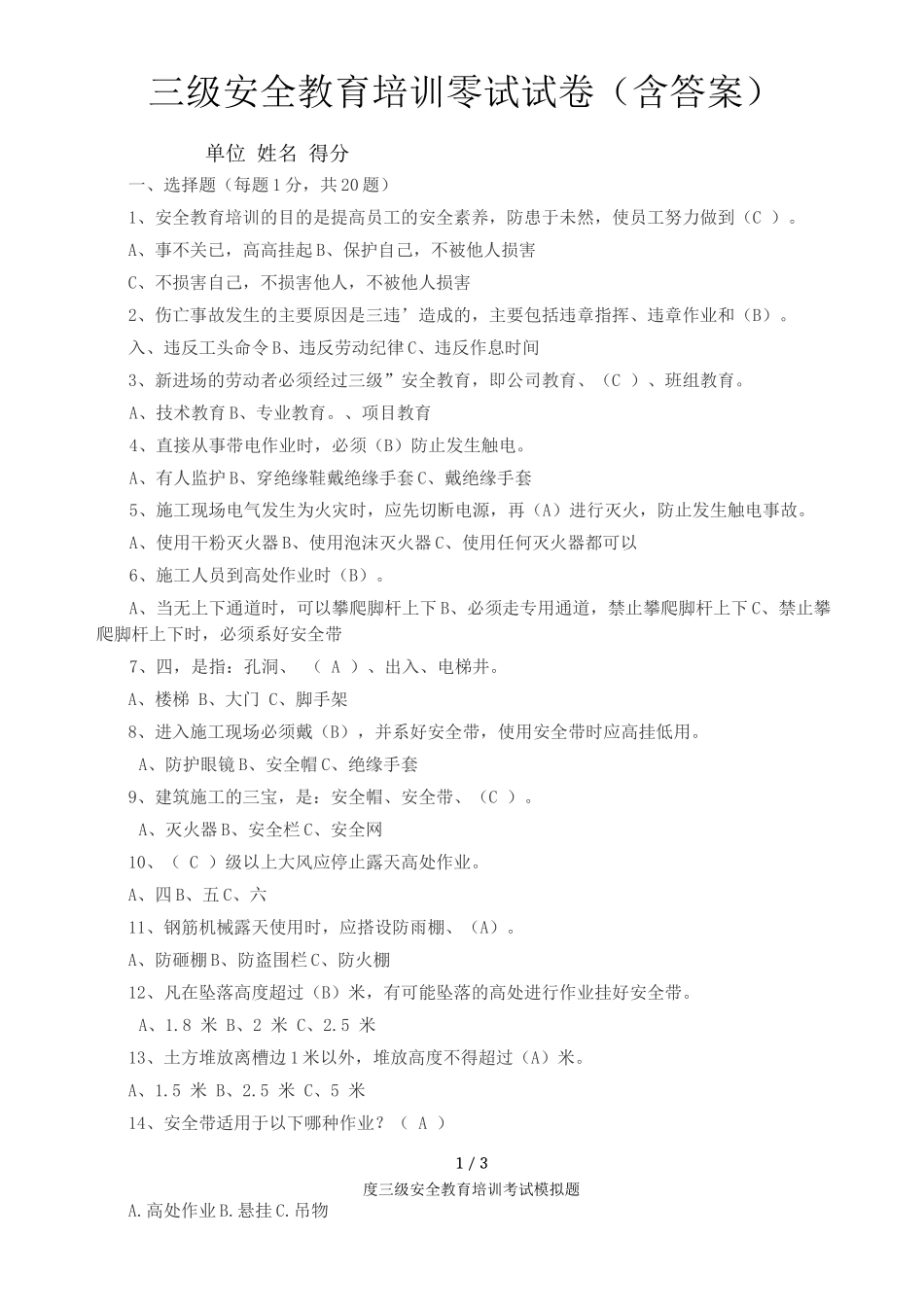 三级安全教育培训零试试卷（含答案）

单位 姓名 得分

一、选择题（每题1分，共20题）

1、安全教育培训的目的是提高员工的安全素养，防患于未然，使员工努力做到（C ）。

A、事不关已，高高挂起B、保护自己，不被他人损害

C、不损害自己，不损害他人，不被他人损害

2、伤亡事故发生的主要原因是三违’造成的，主要包括违章指挥、违章作业和（B）。

入、违反工头命令B、违反劳动纪律C、违反作息时间

3、新进场的劳动者必须经过三级”安全教育，即公司教育、（C ）、班组教育。

A、技术教育B、专业教育。、项目教育

4、直接从事带电作业时，必须（B）防止发生触电。

A、有人监护B、穿绝缘鞋戴绝缘手套C、戴绝缘手套

5、施工现场电气发生为火灾时，应先切断电源，再（A）进行灭火，防止发生触电事故。

A、使用干粉灭火器B、使用泡沫灭火器C、使用任何灭火器都可以

6、施工人员到高处作业时（B）。

A、当无上下通道时，可以攀爬脚杆上下B、必须走专用通道，禁止攀爬脚杆上下C、禁止攀爬脚杆上下时，必须系好安全带

7、四，是指：孔洞、 （ A ）、出入、电梯井。

A、楼梯 B、大门 C、脚手架

8、进入施工现场必须戴（B），并系好安全带，使用安全带时应高挂低用。

A、防护眼镜B、安全帽C、绝缘手套

9、建筑施工的三宝，是：安全帽、安全带、（C ）。

A、灭火器B、安全栏C、安全网

10、（ C ）级以上大风应停止露天高处作业。

A、四B、五C、六

11、钢筋机械露天使用时，应搭设防雨棚、（A）。

A、防砸棚B、防盗围栏C、防火棚

12、凡在坠落高度超过（B）米，有可能坠落的高处进行作业挂好安全带。

A、1.8 米 B、2 米 C、2.5 米

13、土方堆放离槽边1米以外，堆放高度不得超过（A）米。

A、1.5 米 B、2.5 米 C、5 米

14、安全带适用于以下哪种作业？（ A ）

1 / 3

度三级安全教育培训考试模拟题

A.高处作业B.悬挂C.吊物